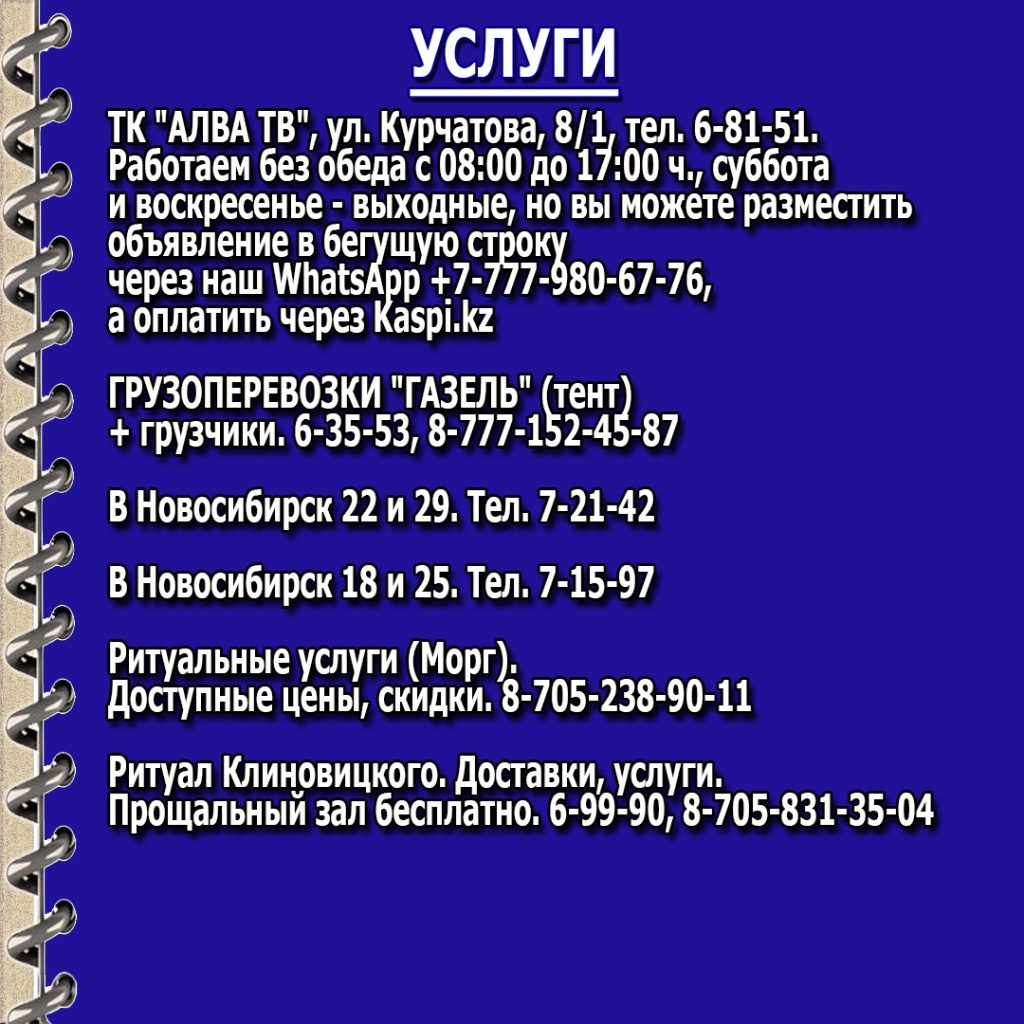 УСЛУГИ

ТК "АЛВА ТВ", ул. Курчатова, 8/1, тел. 6-81-51. Работаем без обеда с 08:00 до 17:00 ч., суббота и воскресенье - выходные, но вы можете разместить объявление в бегущую строку через наш WhatsApp +7-777-980-67-76, а оплатить через Kaspi.kz

ГРУЗОПЕРЕВОЗКИ "ГАЗЕЛЬ" (тент) + грузчики. 6-35-53, 8-777-152-45-87

В Новосибирск 22 и 29. Тел. 7-21-42

В Новосибирск 18 и 25. Тел. 7-15-97

Ритуальные услуги (Морг). Доступные цены, скидки. 8-705-238-90-11

Ритуал Клиновицкого. Доставки, услуги. Прощальный зал бесплатно. 6-99-90, 8-705-831-35-04